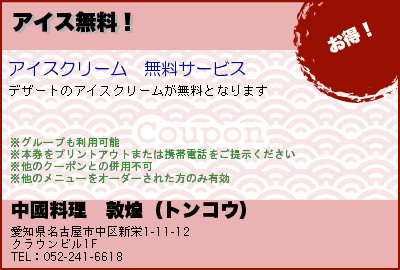 アイス無料！

お得！

アイスクリーム　無料サービス
デザートのアイスクリームが無料となります

Coupon

※グループも利用可能
※本券をプリントアウトまたは携帯電話をご提示ください
※他のクーポンとの併用不可
※他のメニューをオーダーされた方のみ有効

中國料理　敦煌（トンコウ）

愛知県名古屋市中区新栄1-11-12
クラウンビル1F
TEL：052-241-6618